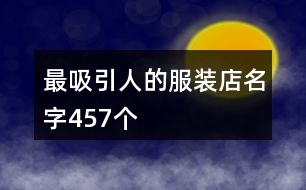 最吸引人的服装店名字457个